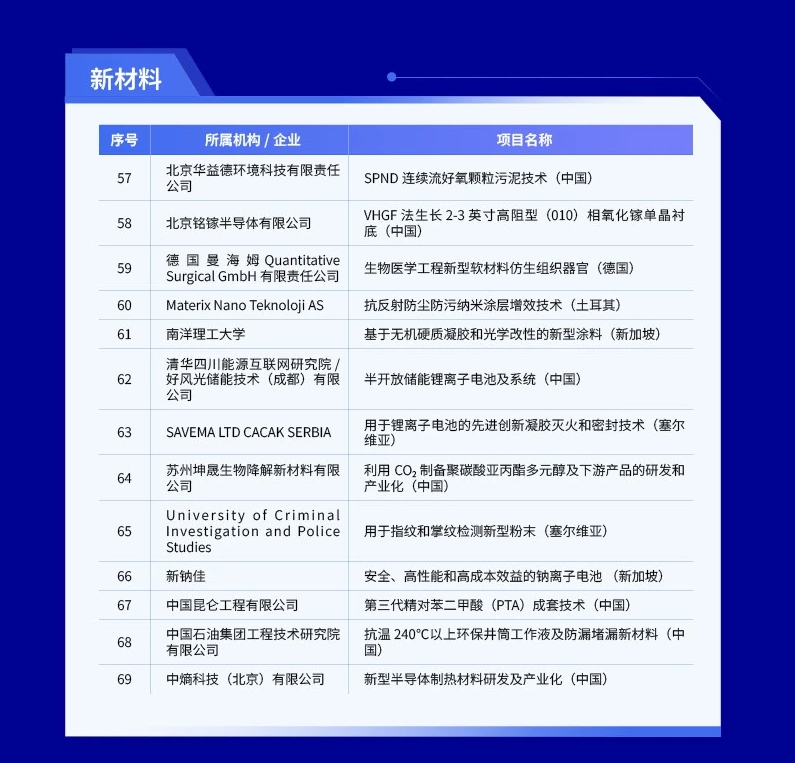 新材料

| 序号 | 所属机构 / 企业 | 项目名称 |
|---|---|---|
| 57 | 北京华益德环境科技有限责任公司 | SPND 连续流好氧颗粒污泥技术（中国） |
| 58 | 北京铭镓半导体有限公司 | VHGF 法生长 2-3 英寸高阻型（010）相氧化镓单晶衬底（中国） |
| 59 | 德国曼海姆 Quantitative Surgical GmbH 有限责任公司 | 生物医学工程新型软材料仿生组织器官（德国） |
| 60 | Materix Nano Teknoloji AS | 抗反射防尘防污纳米涂层增效技术（土耳其） |
| 61 | 南洋理工大学 | 基于无机硬质凝胶和光学改性的新型涂料（新加坡） |
| 62 | 清华四川能源互联网研究院 / 好风光储能技术（成都）有限公司 | 半开放储能锂离子电池及系统（中国） |
| 63 | SAVEMA LTD CACAK SERBIA | 用于锂离子电池的先进创新凝胶灭火和密封技术（塞尔维亚） |
| 64 | 苏州坤晟生物降解新材料有限公司 | 利用 $CO_2$ 制备聚碳酸亚丙酯多元醇及下游产品的研发和产业化（中国） |
| 65 | University of Criminal Investigation and Police Studies | 用于指纹和掌纹检测新型粉末（塞尔维亚） |
| 66 | 新钠佳 | 安全、高性能和高成本效益的钠离子电池 （新加坡） |
| 67 | 中国昆仑工程有限公司 | 第三代精对苯二甲酸（PTA）成套技术（中国） |
| 68 | 中国石油集团工程技术研究院有限公司 | 抗温 240°C以上环保井筒工作液及防漏堵漏新材料（中国） |
| 69 | 中熵科技（北京）有限公司 | 新型半导体制热材料研发及产业化（中国） |